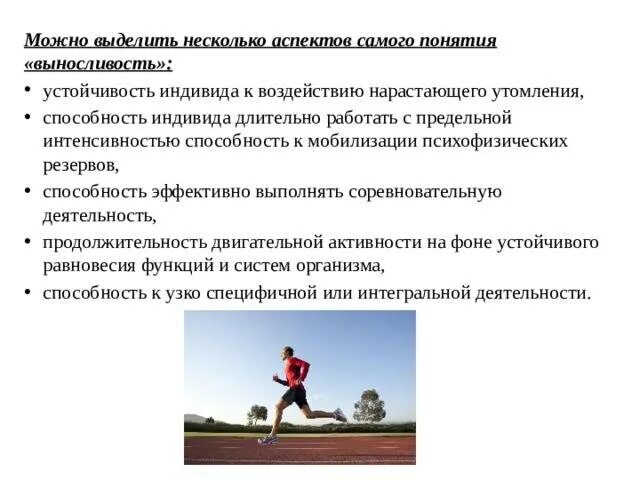 Можно выделить несколько аспектов самого понятия «выносливость»:

• устойчивость индивида к воздействию нарастающего утомления,
• способность индивида длительно работать с предельной интенсивностью способность к мобилизации психофизических резервов,
• способность эффективно выполнять соревновательную деятельность,
• продолжительность двигательной активности на фоне устойчивого равновесия функций и систем организма,
• способность к узко специфичной или интегральной деятельности.